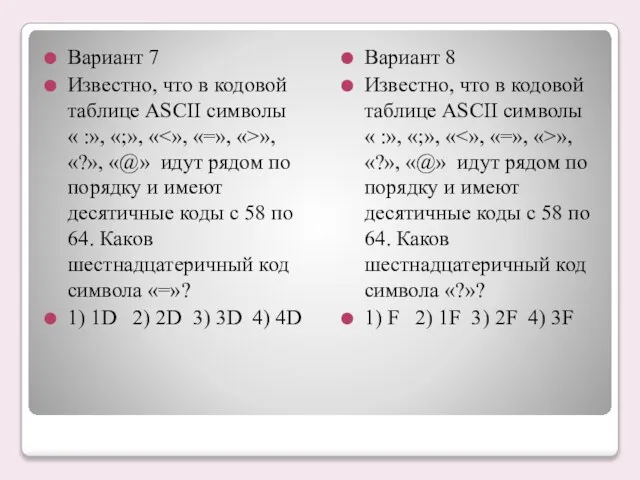 Вариант 7

Известно, что в кодовой таблице ASCII символы « :», «;», «<», «=», «>», «?», «@» идут рядом по порядку и имеют десятичные коды с 58 по 64. Каков шестнадцатеричный код символа «=»?

1) 1D 2) 2D 3) 3D 4) 4D

Вариант 8

Известно, что в кодовой таблице ASCII символы « :», «;», «<», «=», «>», «?», «@» идут рядом по порядку и имеют десятичные коды с 58 по 64. Каков шестнадцатеричный код символа «?»?

1) F 2) 1F 3) 2F 4) 3F